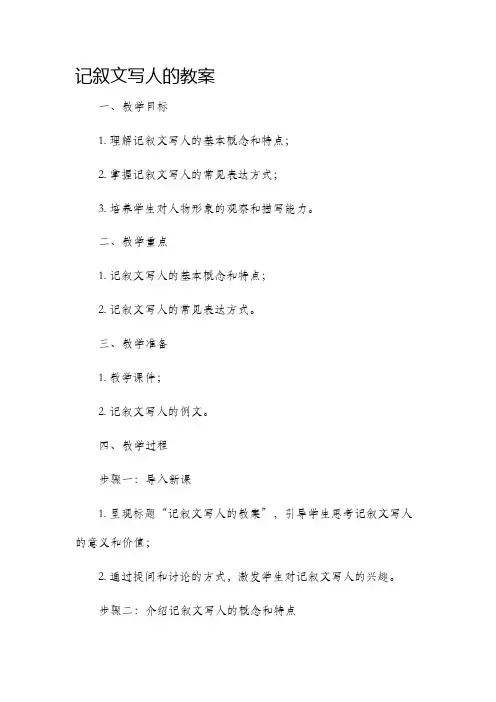 记叙文写人的教案

一、教学目标

1. 理解记叙文写人的基本概念和特点；

2. 掌握记叙文写人的常见表达方式；

3. 培养学生对人物形象的观察和描写能力。

二、教学重点

1. 记叙文写人的基本概念和特点；

2. 记叙文写人的常见表达方式。

三、教学准备

1. 教学课件；

2. 记叙文写人的例文。

四、教学过程

步骤一：导入新课

1. 呈现标题“记叙文写人的教案”，引导学生思考记叙文写人的意义和价值；

2. 通过提问和讨论的方式，激发学生对记叙文写人的兴趣。

步骤二：介绍记叙文写人的概念和特点